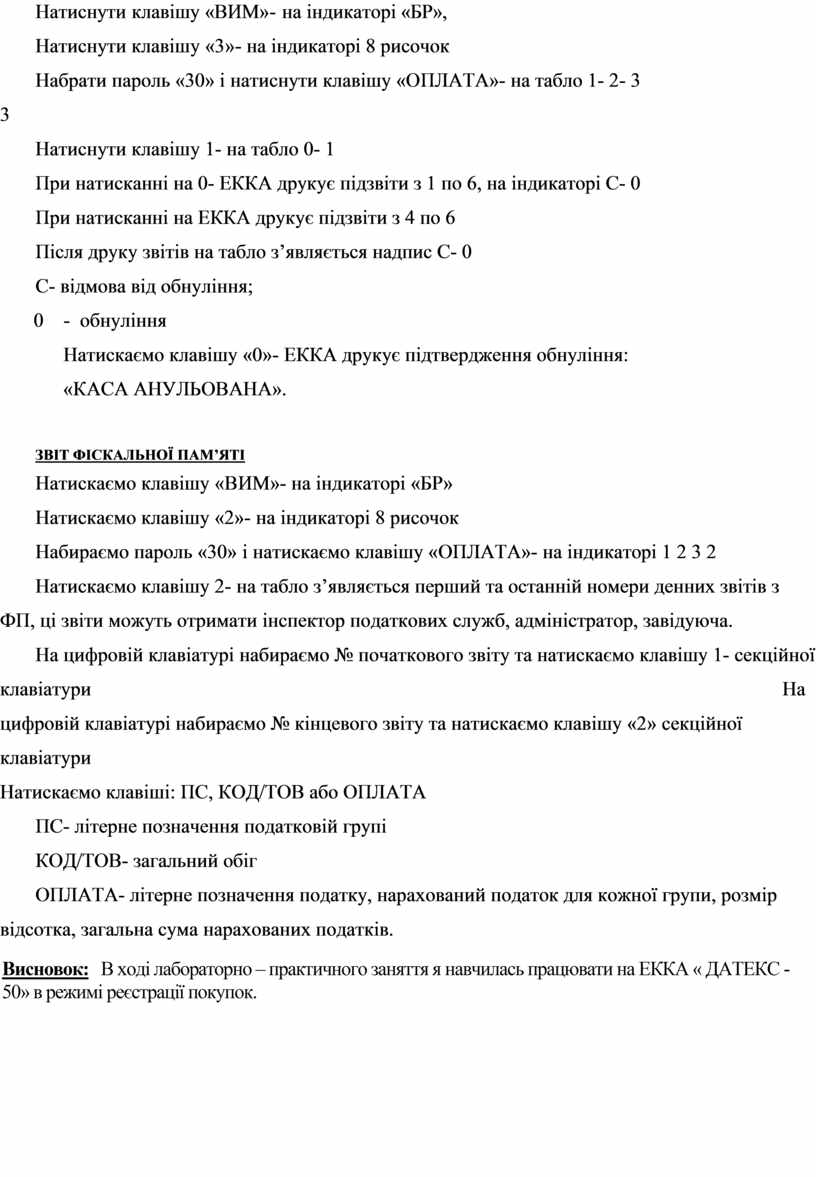 Натиснути клавішу «ВИМ»- на індикаторі «БР»,

Натиснути клавішу «3»- на індикаторі 8 рисочок

Набрати пароль «30» і натиснути клавішу «ОПЛАТА»- на табло 1- 2- 3
3

Натиснути клавішу 1- на табло 0- 1

При натисканні на 0- ЕККА друкує підзвіти з 1 по 6, на індикаторі С- 0

При натисканні на ЕККА друкує підзвіти з 4 по 6

Після друку звітів на табло з’являється надпис С- 0

С- відмова від обнуління;

0 - обнуління

Натискаємо клавішу «0»- ЕККА друкує підтвердження обнуління: «КАСА АНУЛЬОВАНА».

ЗВІТ ФІСКАЛЬНОЇ ПАМ’ЯТІ

Натискаємо клавішу «ВИМ»- на індикаторі «БР»

Натискаємо клавішу «2»- на індикаторі 8 рисочок

Набираємо пароль «30» і натискаємо клавішу «ОПЛАТА»- на індикаторі 1 2 3 2

Натискаємо клавішу 2- на табло з’являється перший та останній номери денних звітів з ФП, ці звіти можуть отримати інспектор податкових служб, адміністратор, завідуюча.

На цифровій клавіатурі набираємо № початкового звіту та натискаємо клавішу 1- секційної клавіатури На цифровій клавіатурі набираємо № кінцевого звіту та натискаємо клавішу «2» секційної клавіатури

Натискаємо клавіші: ПС, КОД/ТОВ або ОПЛАТА

ПС- літерне позначення податковій групі

КОД/ТОВ- загальний обіг

ОПЛАТА- літерне позначення податку, нарахований податок для кожної групи, розмір відсотка, загальна сума нарахованих податків.

Висновок: В ході лабораторно – практичного заняття я навчилась працювати на ЕККА « ДАТЕКС - 50» в режимі реєстрації покупок.